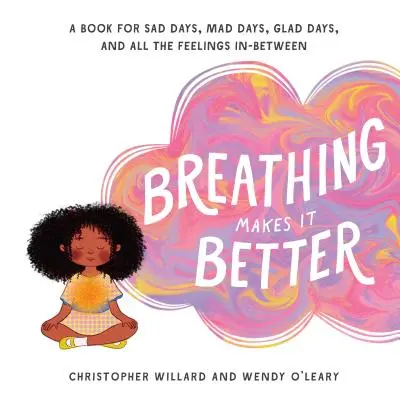 A BOOK FOR SAD DAYS, MAD DAYS, GLAD DAYS, AND ALL THE FEELINGS IN-BETWEEN

BREATHING MAKES IT BETTER

CHRISTOPHER WILLARD AND WENDY O'LEARY